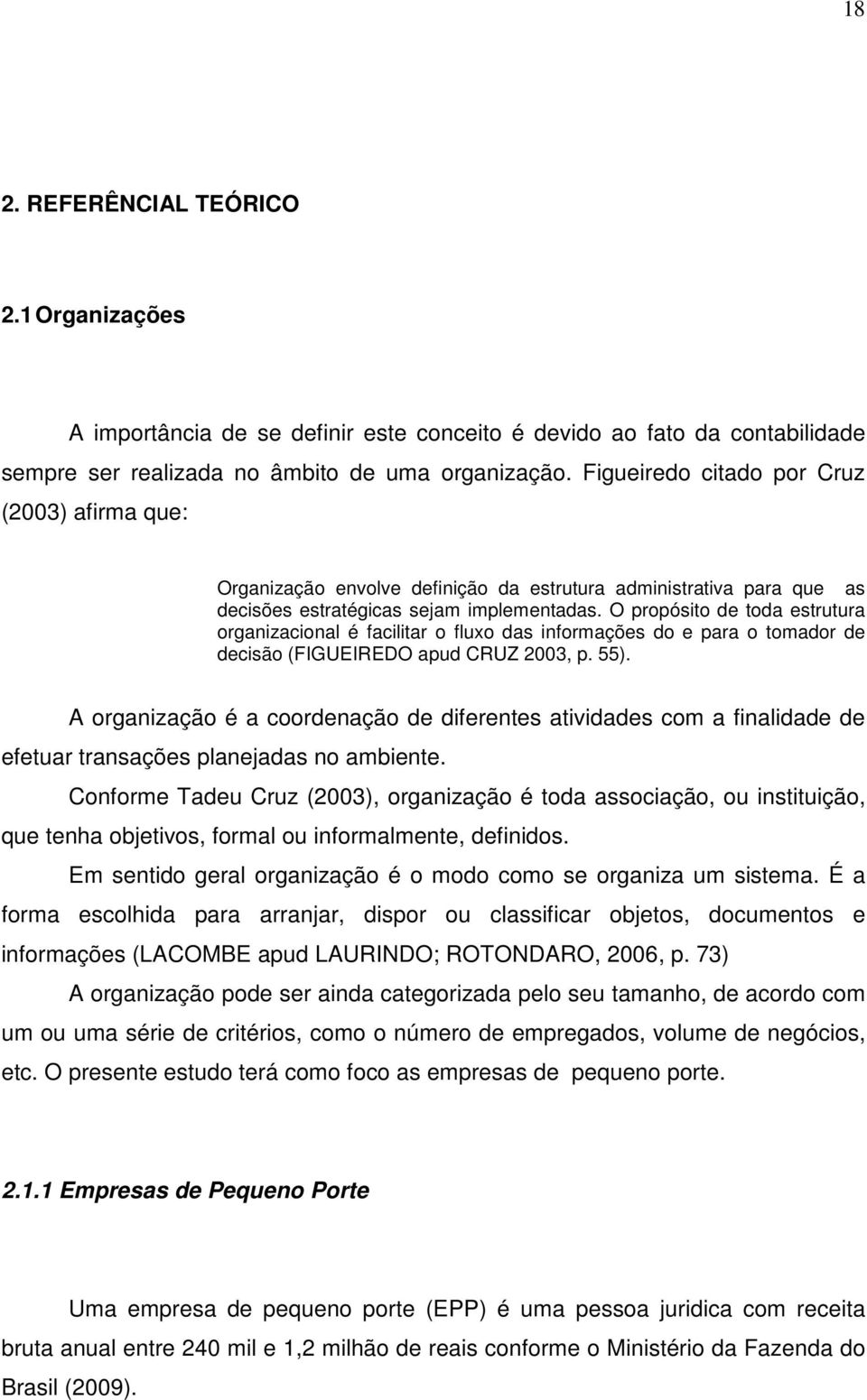 18

2. REFERÊNCIAL TEÓRICO

2.1 Organizações

A importância de se definir este conceito é devido ao fato da contabilidade sempre ser realizada no âmbito de uma organização. Figueiredo citado por Cruz (2003) afirma que:

Organização envolve definição da estrutura administrativa para que as decisões estratégicas sejam implementadas. O propósito de toda estrutura organizacional é facilitar o fluxo das informações do e para o tomador de decisão (FIGUEIREDO apud CRUZ 2003, p. 55).

A organização é a coordenação de diferentes atividades com a finalidade de efetuar transações planejadas no ambiente.

Conforme Tadeu Cruz (2003), organização é toda associação, ou instituição, que tenha objetivos, formal ou informalmente, definidos.

Em sentido geral organização é o modo como se organiza um sistema. É a forma escolhida para arranjar, dispor ou classificar objetos, documentos e informações (LACOMBE apud LAURINDO; ROTONDARO, 2006, p. 73)

A organização pode ser ainda categorizada pelo seu tamanho, de acordo com um ou uma série de critérios, como o número de empregados, volume de negócios, etc. O presente estudo terá como foco as empresas de pequeno porte.

2.1.1 Empresas de Pequeno Porte

Uma empresa de pequeno porte (EPP) é uma pessoa juridica com receita bruta anual entre 240 mil e 1,2 milhão de reais conforme o Ministério da Fazenda do Brasil (2009).